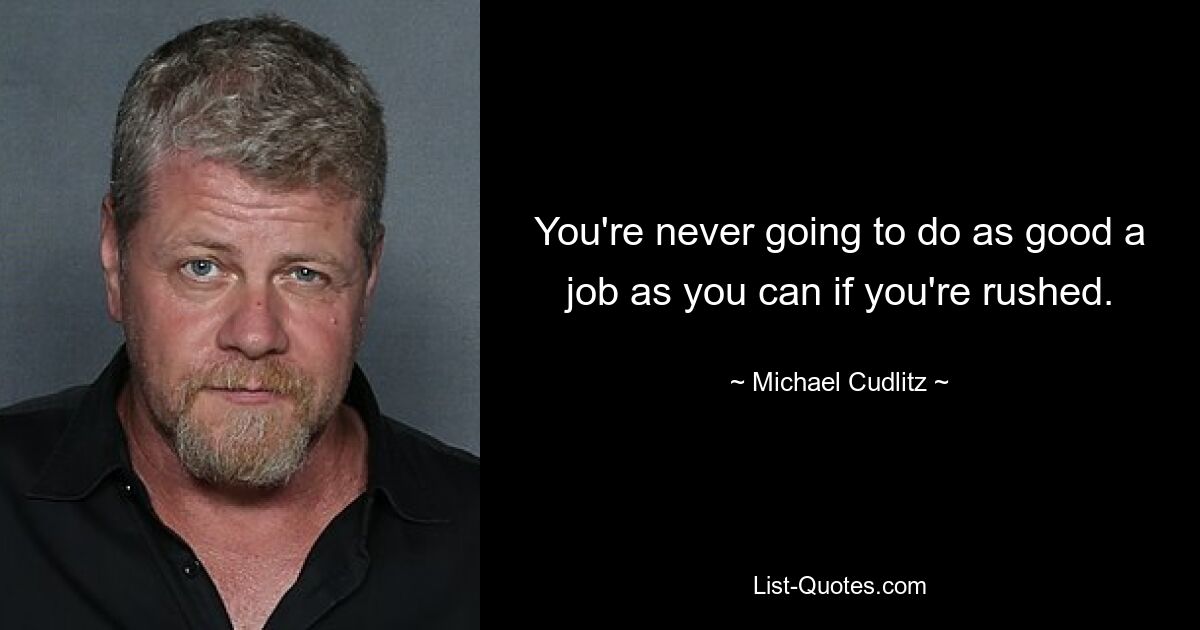 You're never going to do as good a job as you can if you're rushed.

~ Michael Cudlitz ~

List-Quotes.com